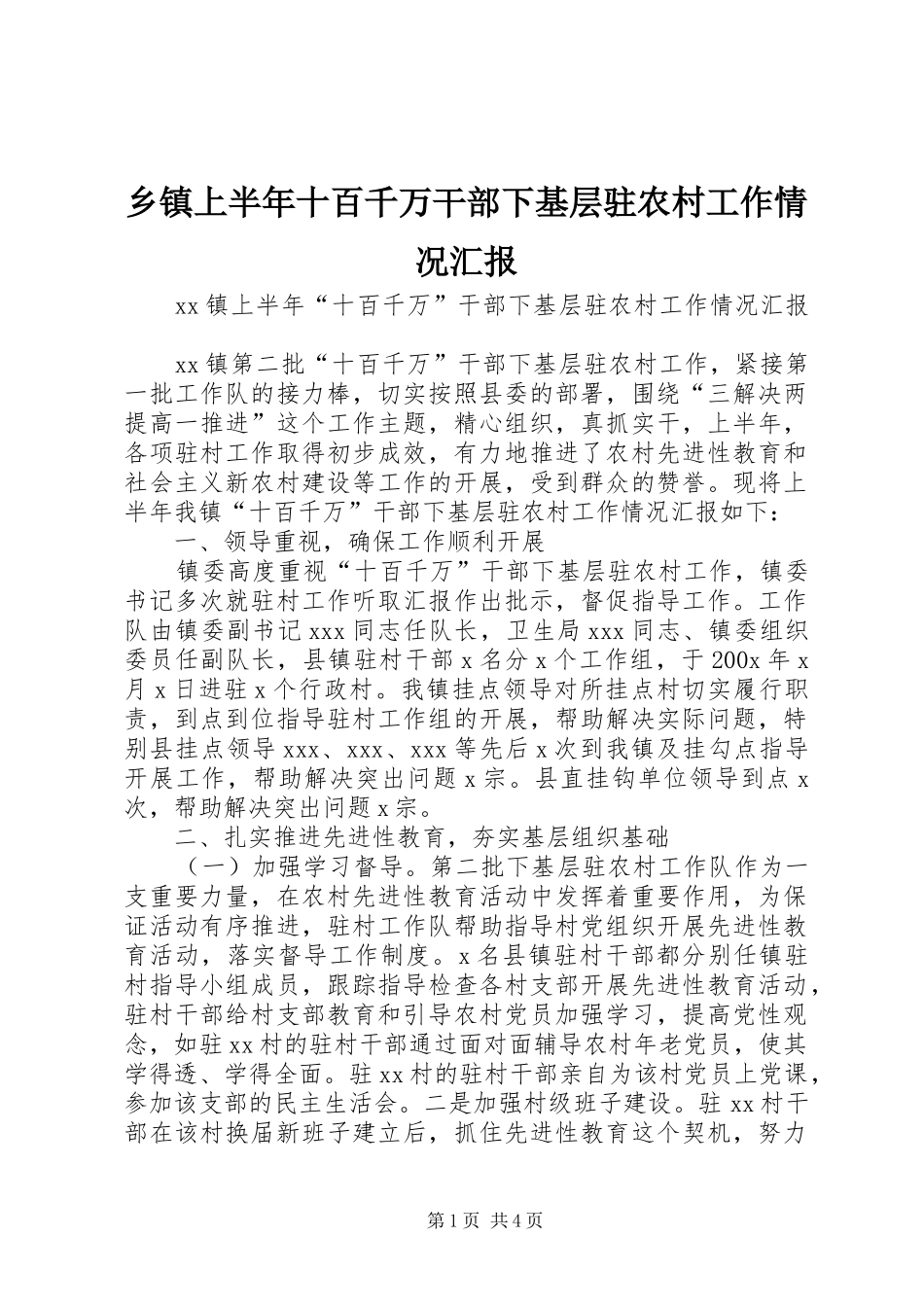 乡镇上半年十百千万干部下基层驻农村工作情况汇报

xx镇上半年“十百千万”干部下基层驻农村工作情况汇报

xx镇第二批“十百千万”干部下基层驻农村工作，紧接第一批工作队的接力棒，切实按照县委的部署，围绕“三解决两提高一推进”这个工作主题，精心组织，真抓实干，上半年，各项驻村工作取得初步成效，有力地推进了农村先进性教育和社会主义新农村建设等工作的开展，受到群众的赞誉。现将上半年我镇“十百千万”干部下基层驻农村工作情况汇报如下：

一、领导重视，确保工作顺利开展

镇委高度重视“十百千万”干部下基层驻农村工作，镇委书记多次就驻村工作听取汇报作出批示，督促指导工作。工作队由镇委副书记xxx同志任队长，卫生局xxx同志、镇委组织委员任副队长，县镇驻村干部x名分x个工作组，于200x年x月x日进驻x个行政村。我镇挂点领导对所挂点村切实履行职责，到点到位指导驻村工作组的开展，帮助解决实际问题，特别县挂点领导xxx、xxx、xxx等先后x次到我镇及挂勾点指导开展工作，帮助解决突出问题x宗。县直挂钩单位领导到点x次，帮助解决突出问题x宗。

二、扎实推进先进性教育，夯实基层组织基础

（一）加强学习督导。第二批下基层驻农村工作队作为一支重要力量，在农村先进性教育活动中发挥着重要作用，为保证活动有序推进，驻村工作队帮助指导村党组织开展先进性教育活动，落实督导工作制度。x名县镇驻村干部都分别任镇驻村指导小组成员，跟踪指导检查各村支部开展先进性教育活动，驻村干部给村支部教育和引导农村党员加强学习，提高党性观念，如驻xx村的驻村干部通过面对面辅导农村年老党员，使其学得透、学得全面。驻xx村的驻村干部亲自为该村党员上党课，参加该支部的民主生活会。二是加强村级班子建设。驻xx村干部在该村换届新班子建立后，抓住先进性教育这个契机，努力

第1页 共4页